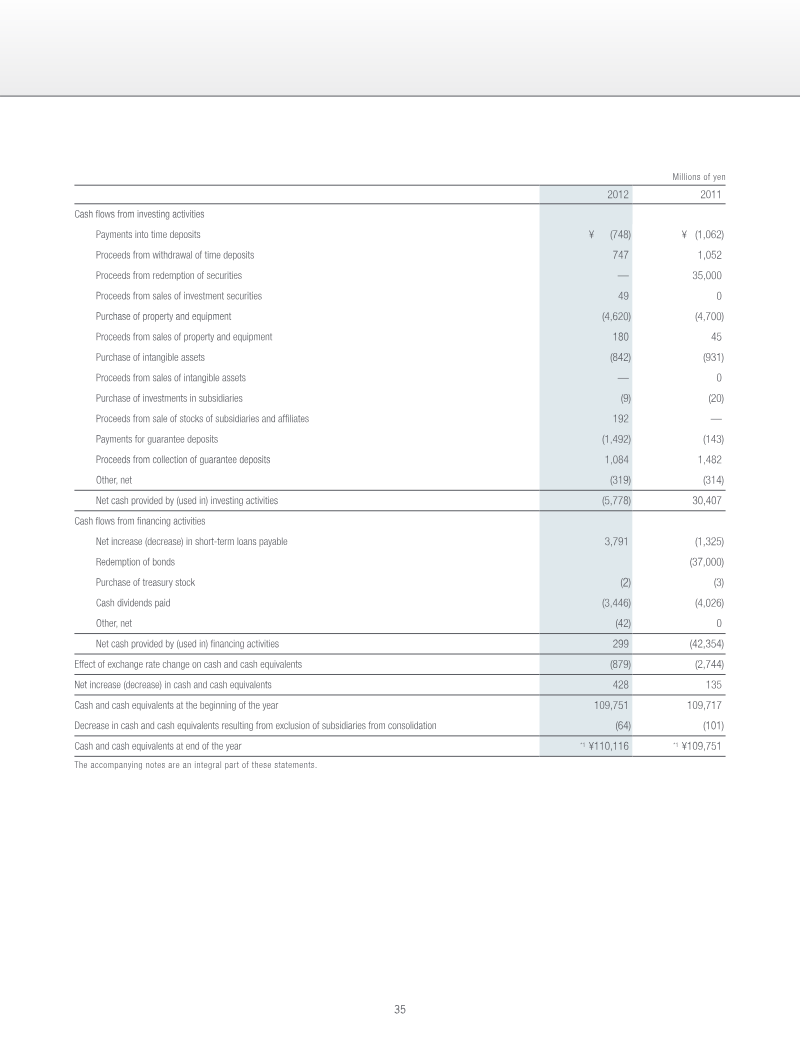 Millions of yen

|  | 2012 | 2011 |
|---|---|---|
| Cash flows from investing activities |  |  |
| Payments into time deposits | ¥ (748) | ¥ (1,062) |
| Proceeds from withdrawal of time deposits | 747 | 1,052 |
| Proceeds from redemption of securities | — | 35,000 |
| Proceeds from sales of investment securities | 49 | 0 |
| Purchase of property and equipment | (4,620) | (4,700) |
| Proceeds from sales of property and equipment | 180 | 45 |
| Purchase of intangible assets | (842) | (931) |
| Proceeds from sales of intangible assets | — | 0 |
| Purchase of investments in subsidiaries | (9) | (20) |
| Proceeds from sale of stocks of subsidiaries and affiliates | 192 | — |
| Payments for guarantee deposits | (1,492) | (143) |
| Proceeds from collection of guarantee deposits | 1,084 | 1,482 |
| Other, net | (319) | (314) |
| Net cash provided by (used in) investing activities | (5,778) | 30,407 |
| Cash flows from financing activities |  |  |
| Net increase (decrease) in short-term loans payable | 3,791 | (1,325) |
| Redemption of bonds |  | (37,000) |
| Purchase of treasury stock | (2) | (3) |
| Cash dividends paid | (3,446) | (4,026) |
| Other, net | (42) | 0 |
| Net cash provided by (used in) financing activities | 299 | (42,354) |
| Effect of exchange rate change on cash and cash equivalents | (879) | (2,744) |
| Net increase (decrease) in cash and cash equivalents | 428 | 135 |
| Cash and cash equivalents at the beginning of the year | 109,751 | 109,717 |
| Decrease in cash and cash equivalents resulting from exclusion of subsidiaries from consolidation | (64) | (101) |
| Cash and cash equivalents at end of the year | $^{*1}$ ¥110,116 | $^{*1}$ ¥109,751 |

The accompanying notes are an integral part of these statements.

35